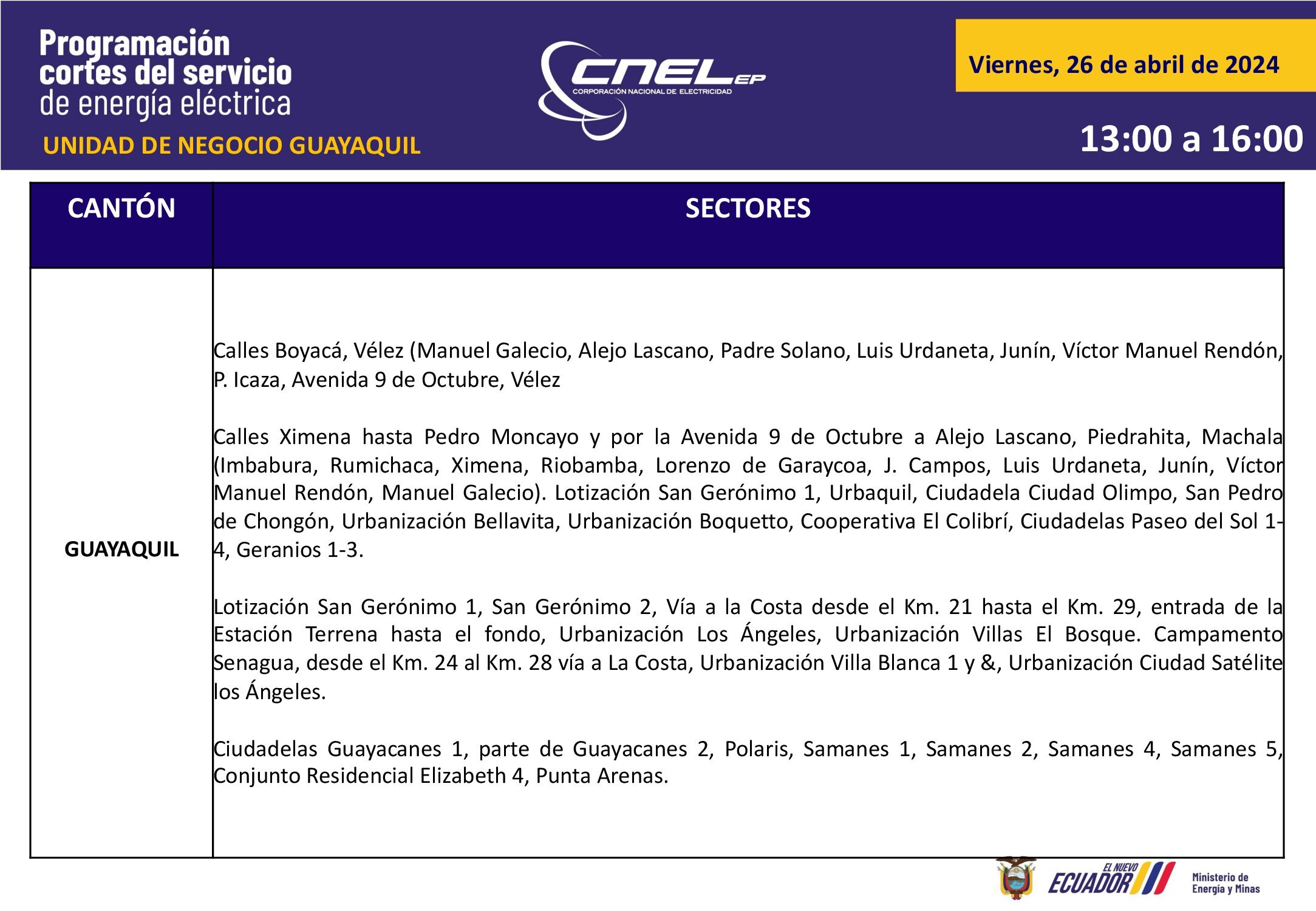 Programación cortes del servicio de energía eléctrica

UNIDAD DE NEGOCIO GUAYAQUIL

CNEL EP
CORPORACIÓN NACIONAL DE ELECTRICIDAD

Viernes, 26 de abril de 2024

13:00 a 16:00

| CANTÓN | SECTORES |
|---|---|
| GUAYAQUIL | Calles Boyacá, Vélez (Manuel Galecio, Alejo Lascano, Padre Solano, Luis Urdaneta, Junín, Víctor Manuel Rendón, P. Icaza, Avenida 9 de Octubre, Vélez<br><br>Calles Ximena hasta Pedro Moncayo y por la Avenida 9 de Octubre a Alejo Lascano, Piedrahita, Machala (Imbabura, Rumichaca, Ximena, Riobamba, Lorenzo de Garaycoa, J. Campos, Luis Urdaneta, Junín, Víctor Manuel Rendón, Manuel Galecio). Lotización San Gerónimo 1, Urbaquil, Ciudadela Ciudad Olimpo, San Pedro de Chongón, Urbanización Bellavita, Urbanización Boquetto, Cooperativa El Colibrí, Ciudadelas Paseo del Sol 1-4, Geranios 1-3.<br><br>Lotización San Gerónimo 1, San Gerónimo 2, Vía a la Costa desde el Km. 21 hasta el Km. 29, entrada de la Estación Terrena hasta el fondo, Urbanización Los Ángeles, Urbanización Villas El Bosque. Campamento Senagua, desde el Km. 24 al Km. 28 vía a La Costa, Urbanización Villa Blanca 1 y &, Urbanización Ciudad Satélite los Ángeles.<br><br>Ciudadelas Guayacanes 1, parte de Guayacanes 2, Polaris, Samanes 1, Samanes 2, Samanes 4, Samanes 5, Conjunto Residencial Elizabeth 4, Punta Arenas. |

EL NUEVO ECUADOR

Ministerio de Energía y Minas